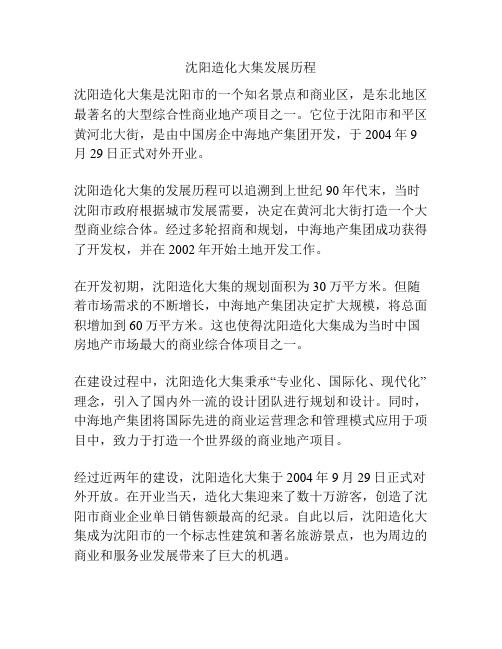 沈阳造化大集发展历程

沈阳造化大集是沈阳市的一个知名景点和商业区，是东北地区最著名的大型综合性商业地产项目之一。它位于沈阳市和平区黄河北大街，是由中国房企中海地产集团开发，于 2004 年 9 月 29 日正式对外开业。

沈阳造化大集的发展历程可以追溯到上世纪 90 年代末，当时沈阳市政府根据城市发展需要，决定在黄河北大街打造一个大型商业综合体。经过多轮招商和规划，中海地产集团成功获得了开发权，并在 2002 年开始土地开发工作。

在开发初期，沈阳造化大集的规划面积为 30 万平方米。但随着市场需求的不断增长，中海地产集团决定扩大规模，将总面积增加到 60 万平方米。这也使得沈阳造化大集成为当时中国房地产市场最大的商业综合体项目之一。

在建设过程中，沈阳造化大集秉承“专业化、国际化、现代化”理念，引入了国内外一流的设计团队进行规划和设计。同时，中海地产集团将国际先进的商业运营理念和管理模式应用于项目中，致力于打造一个世界级的商业地产项目。

经过近两年的建设，沈阳造化大集于 2004 年 9 月 29 日正式对外开放。在开业当天，造化大集迎来了数十万游客，创造了沈阳市商业企业单日销售额最高的纪录。自此以后，沈阳造化大集成为沈阳市的一个标志性建筑和著名旅游景点，也为周边的商业和服务业发展带来了巨大的机遇。